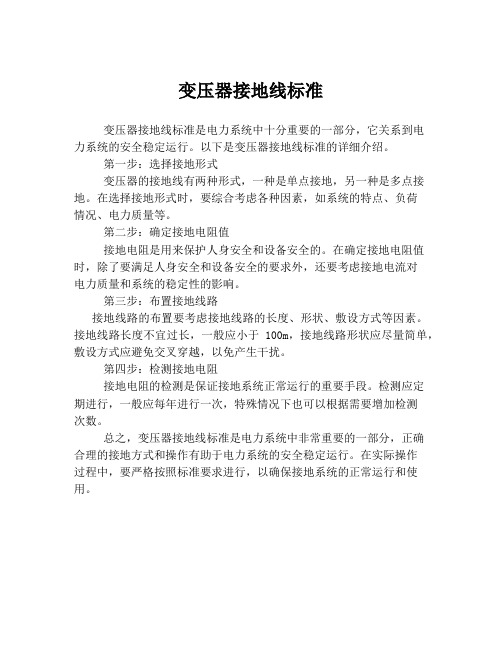 变压器接地线标准

变压器接地线标准是电力系统中十分重要的一部分，它关系到电力系统的安全稳定运行。以下是变压器接地线标准的详细介绍。

第一步：选择接地形式

变压器的接地线有两种形式，一种是单点接地，另一种是多点接地。在选择接地形式时，要综合考虑各种因素，如系统的特点、负荷情况、电力质量等。

第二步：确定接地电阻值

接地电阻是用来保护人身安全和设备安全的。在确定接地电阻值时，除了要满足人身安全和设备安全的要求外，还要考虑接地电流对电力质量和系统的稳定性的影响。

第三步：布置接地线路

接地线路的布置要考虑接地线路的长度、形状、敷设方式等因素。接地线路长度不宜过长，一般应小于 100m，接地线路形状应尽量简单，敷设方式应避免交叉穿越，以免产生干扰。

第四步：检测接地电阻

接地电阻的检测是保证接地系统正常运行的重要手段。检测应定期进行，一般应每年进行一次，特殊情况下也可以根据需要增加检测次数。

总之，变压器接地线标准是电力系统中非常重要的一部分，正确合理的接地方式和操作有助于电力系统的安全稳定运行。在实际操作过程中，要严格按照标准要求进行，以确保接地系统的正常运行和使用。